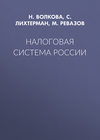 Н. ВОЛКОВА, С. ЛИХТЕРМАН, М. РЕВАЗОВ

НАЛОГОВАЯ СИСТЕМА РОССИИ